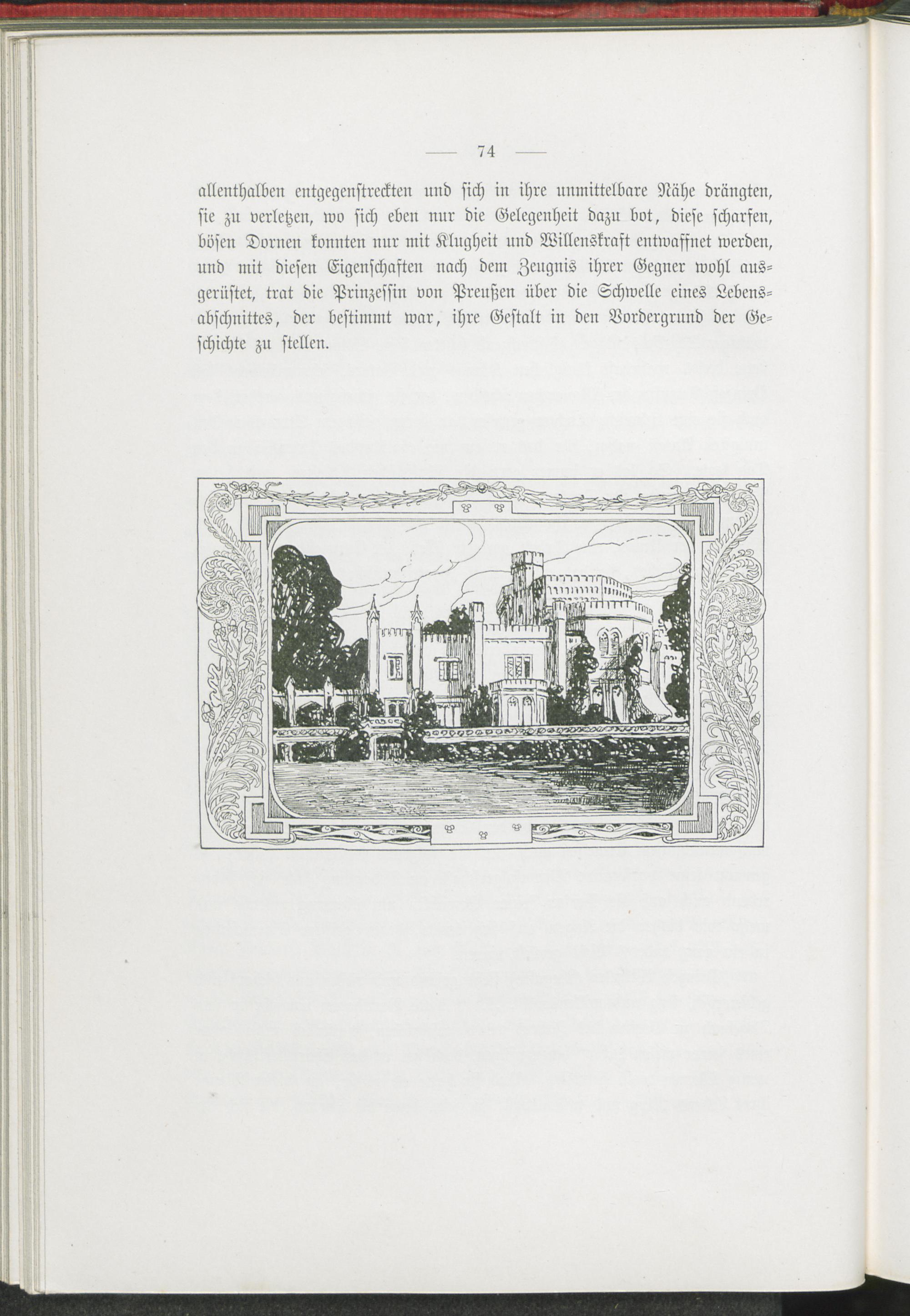 — 74 —

allenthalben entgegenstreckten und sich in ihre unmittelbare Nähe drängten, sie zu verletzen, wo sich eben nur die Gelegenheit dazu bot, diese scharfen, bösen Dornen konnten nur mit Klugheit und Willenskraft entwaffnet werden, und mit diesen Eigenschaften nach dem Zeugnis ihrer Gegner wohl ausgerüstet, trat die Prinzessin von Preußen über die Schwelle eines Lebensabschnittes, der bestimmt war, ihre Gestalt in den Vordergrund der Geschichte zu stellen.